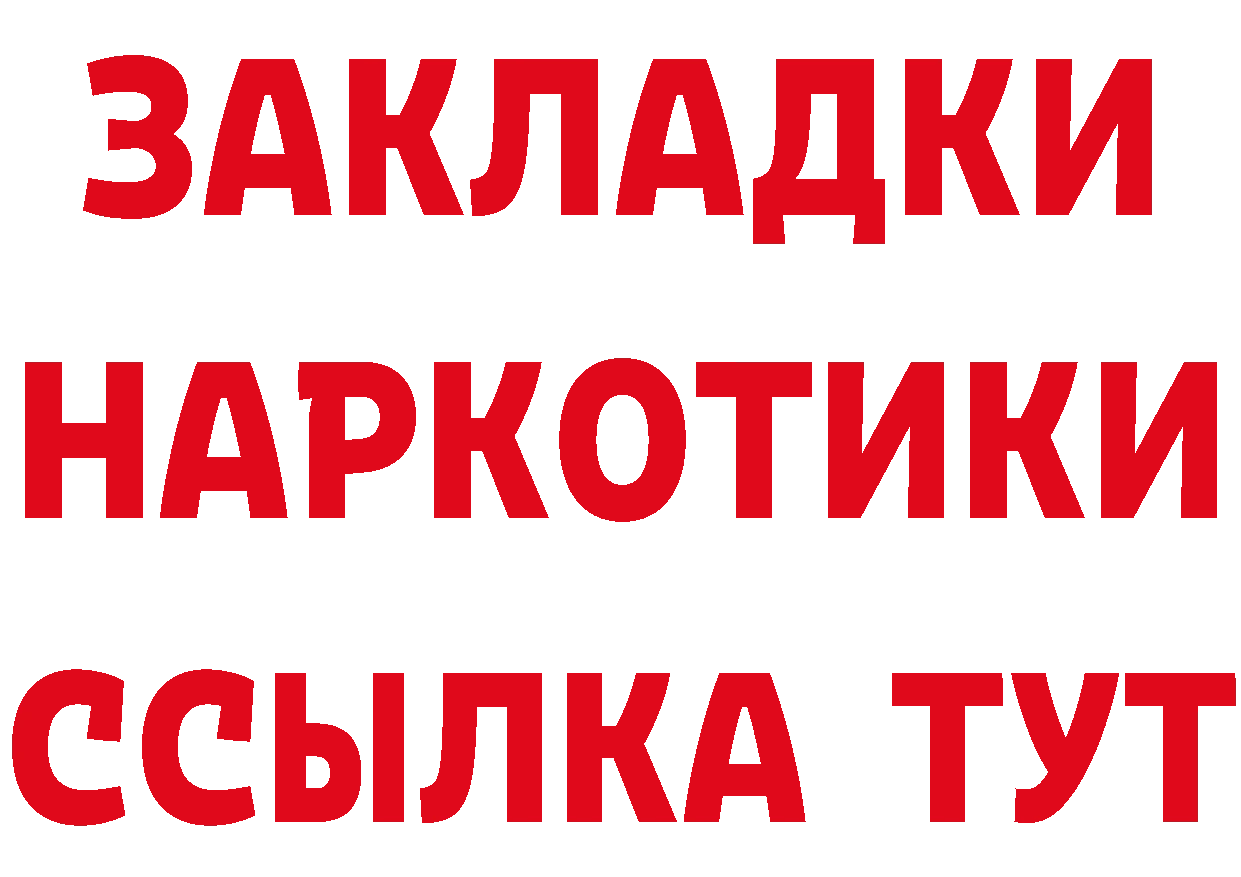 ЗАКЛАДКИ НАРКОТИКИ ССЫЛКА ТУТ